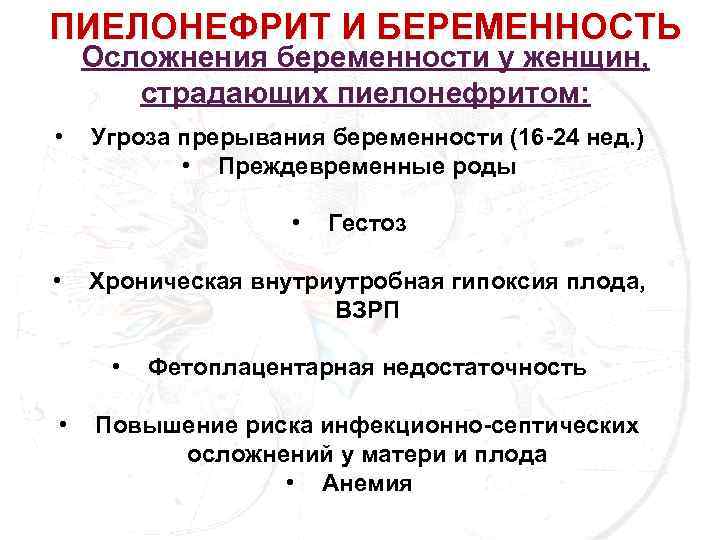 ПИЕЛОНЕФРИТ И БЕРЕМЕННОСТЬ

Осложнения беременности у женщин, страдающих пиелонефритом:

• Угроза прерывания беременности (16-24 нед.)
• Преждевременные роды

• Гестоз

• Хроническая внутриутробная гипоксия плода, ВЗРП

• Фетоплацентарная недостаточность

• Повышение риска инфекционно-септических осложнений у матери и плода
• Анемия